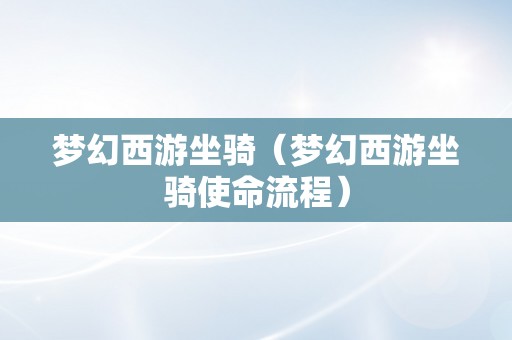 梦幻西游坐骑（梦幻西游坐骑使命流程）